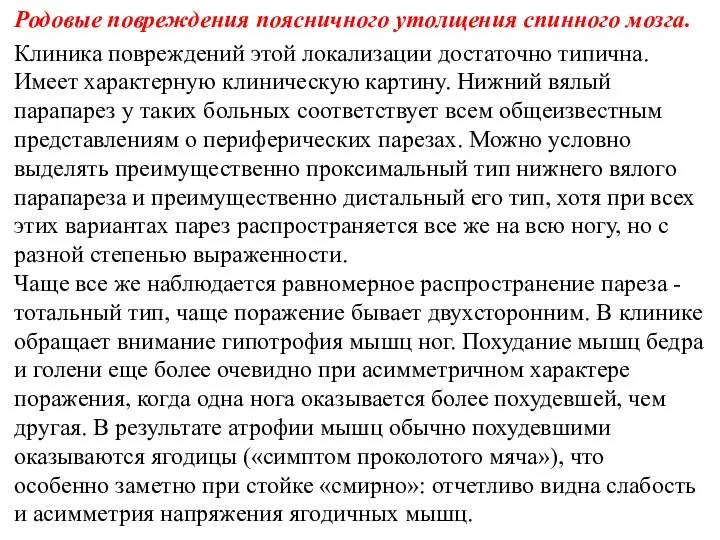 Родовые повреждения поясничного утолщения спинного мозга.

Клиника повреждений этой локализации достаточно типична. Имеет характерную клиническую картину. Нижний вялый парапарез у таких больных соответствует всем общеизвестным представлениям о периферических парезах. Можно условно выделять преимущественно проксимальный тип нижнего вялого парапареза и преимущественно дистальный его тип, хотя при всех этих вариантах парез распространяется все же на всю ногу, но с разной степенью выраженности.
Чаще все же наблюдается равномерное распространение пареза - тотальный тип, чаще поражение бывает двухсторонним. В клинике обращает внимание гипотрофия мышц ног. Похудание мышц бедра и голени еще более очевидно при асимметричном характере поражения, когда одна нога оказывается более похудевшей, чем другая. В результате атрофии мышц обычно похудевшими оказываются ягодицы («симптом проколотого мяча»), что особенно заметно при стойке «смирно»: отчетливо видна слабость и асимметрия напряжения ягодичных мышц.